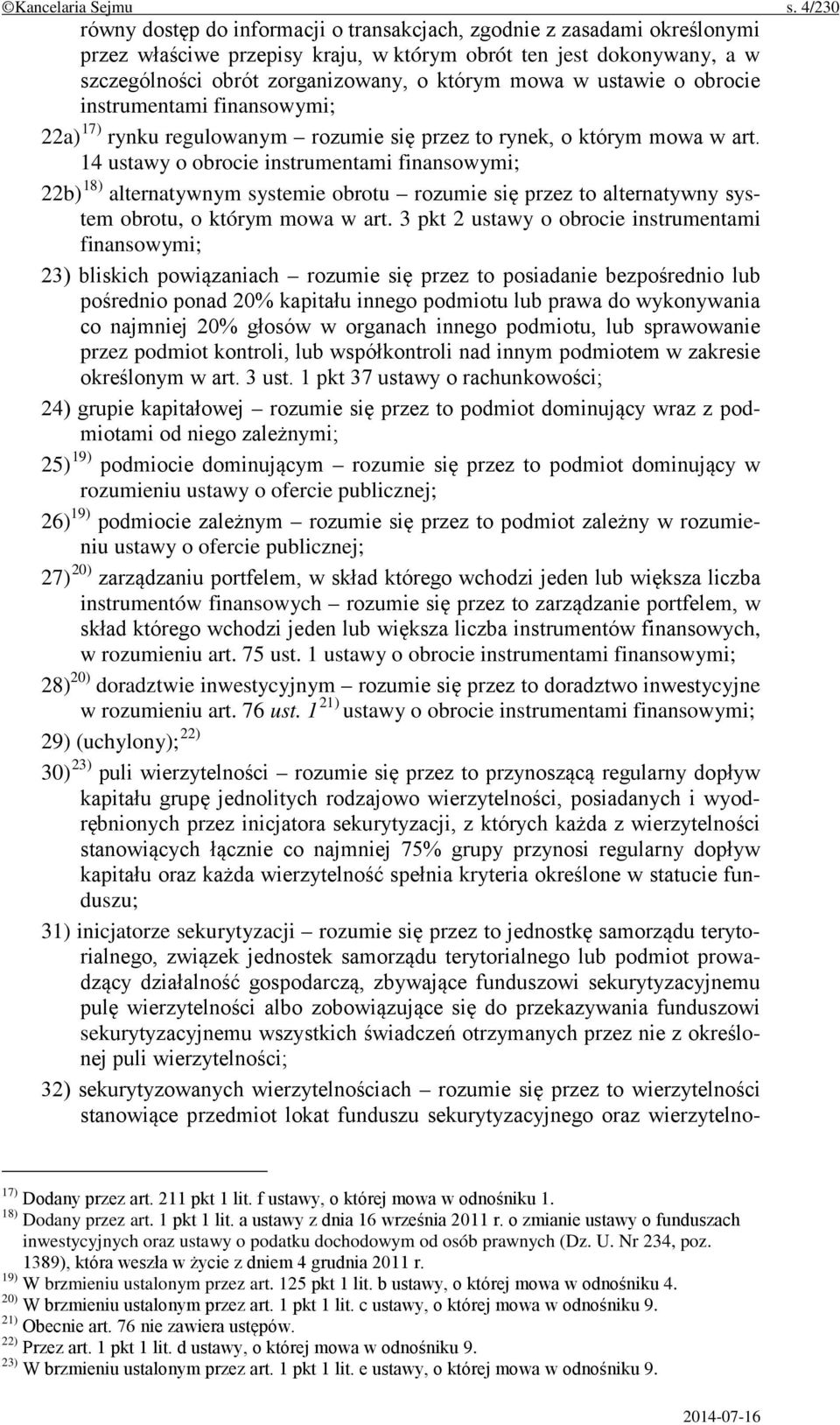 ©Kancelaria Sejmu s. 4/230

równy dostęp do informacji o transakcjach, zgodnie z zasadami określonymi przez właściwe przepisy kraju, w którym obrót ten jest dokonywany, a w szczególności obrót zorganizowany, o którym mowa w ustawie o obrocie instrumentami finansowymi;

22a) $^{17)}$ rynku regulowanym – rozumie się przez to rynek, o którym mowa w art. 14 ustawy o obrocie instrumentami finansowymi;

22b) $^{18)}$ alternatywnym systemie obrotu – rozumie się przez to alternatywny system obrotu, o którym mowa w art. 3 pkt 2 ustawy o obrocie instrumentami finansowymi;

23) bliskich powiązaniach – rozumie się przez to posiadanie bezpośrednio lub pośrednio ponad 20% kapitału innego podmiotu lub prawa do wykonywania co najmniej 20% głosów w organach innego podmiotu, lub sprawowanie przez podmiot kontroli, lub współkontroli nad innym podmiotem w zakresie określonym w art. 3 ust. 1 pkt 37 ustawy o rachunkowości;

24) grupie kapitałowej – rozumie się przez to podmiot dominujący wraz z podmiotami od niego zależnymi;

25) $^{19)}$ podmiocie dominującym – rozumie się przez to podmiot dominujący w rozumieniu ustawy o ofercie publicznej;

26) $^{19)}$ podmiocie zależnym – rozumie się przez to podmiot zależny w rozumieniu ustawy o ofercie publicznej;

27) $^{20)}$ zarządzaniu portfelem, w skład którego wchodzi jeden lub większa liczba instrumentów finansowych – rozumie się przez to zarządzanie portfelem, w skład którego wchodzi jeden lub większa liczba instrumentów finansowych, w rozumieniu art. 75 ust. 1 ustawy o obrocie instrumentami finansowymi;

28) $^{20)}$ doradztwie inwestycyjnym – rozumie się przez to doradztwo inwestycyjne w rozumieniu art. 76 ust. 1 $^{21)}$ ustawy o obrocie instrumentami finansowymi;

29) (uchylony); $^{22)}$

30) $^{23)}$ puli wierzytelności – rozumie się przez to przynoszącą regularny dopływ kapitału grupę jednolitych rodzajowo wierzytelności, posiadanych i wyodrębnionych przez inicjatora sekurytyzacji, z których każda z wierzytelności stanowiących łącznie co najmniej 75% grupy przynosi regularny dopływ kapitału oraz każda wierzytelność spełnia kryteria określone w statucie funduszu;

31) inicjatorze sekurytyzacji – rozumie się przez to jednostkę samorządu terytorialnego, związek jednostek samorządu terytorialnego lub podmiot prowadzący działalność gospodarczą, zbywające funduszowi sekurytyzacyjnemu pulę wierzytelności albo zobowiązujące się do przekazywania funduszowi sekurytyzacyjnemu wszystkich świadczeń otrzymanych przez nie z określonej puli wierzytelności;

32) sekurytyzowanych wierzytelnościach – rozumie się przez to wierzytelności stanowiące przedmiot lokat funduszu sekurytyzacyjnego oraz wierzytelno-

$^{17)}$ Dodany przez art. 211 pkt 1 lit. f ustawy, o której mowa w odnośniku 1.
$^{18)}$ Dodany przez art. 1 pkt 1 lit. a ustawy z dnia 16 września 2011 r. o zmianie ustawy o funduszach inwestycyjnych oraz ustawy o podatku dochodowym od osób prawnych (Dz. U. Nr 234, poz. 1389), która weszła w życie z dniem 4 grudnia 2011 r.
$^{19)}$ W brzmieniu ustalonym przez art. 125 pkt 1 lit. b ustawy, o której mowa w odnośniku 4.
$^{20)}$ W brzmieniu ustalonym przez art. 1 pkt 1 lit. c ustawy, o której mowa w odnośniku 9.
$^{21)}$ Obecnie art. 76 nie zawiera ustępów.
$^{22)}$ Przez art. 1 pkt 1 lit. d ustawy, o której mowa w odnośniku 9.
$^{23)}$ W brzmieniu ustalonym przez art. 1 pkt 1 lit. e ustawy, o której mowa w odnośniku 9.

2014-07-16